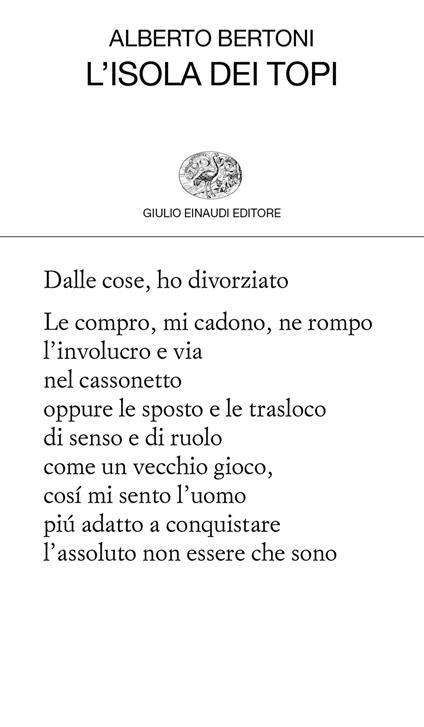 ALBERTO BERTONI
L'ISOLA DEI TOPI

GIULIO EINAUDI EDITORE

Dalle cose, ho divorziato

Le compro, mi cadono, ne rompo
l'involucro e via
nel cassonetto
oppure le sposto e le trasloco
di senso e di ruolo
come un vecchio gioco,
cosí mi sento l'uomo
piú adatto a conquistare
l'assoluto non essere che sono